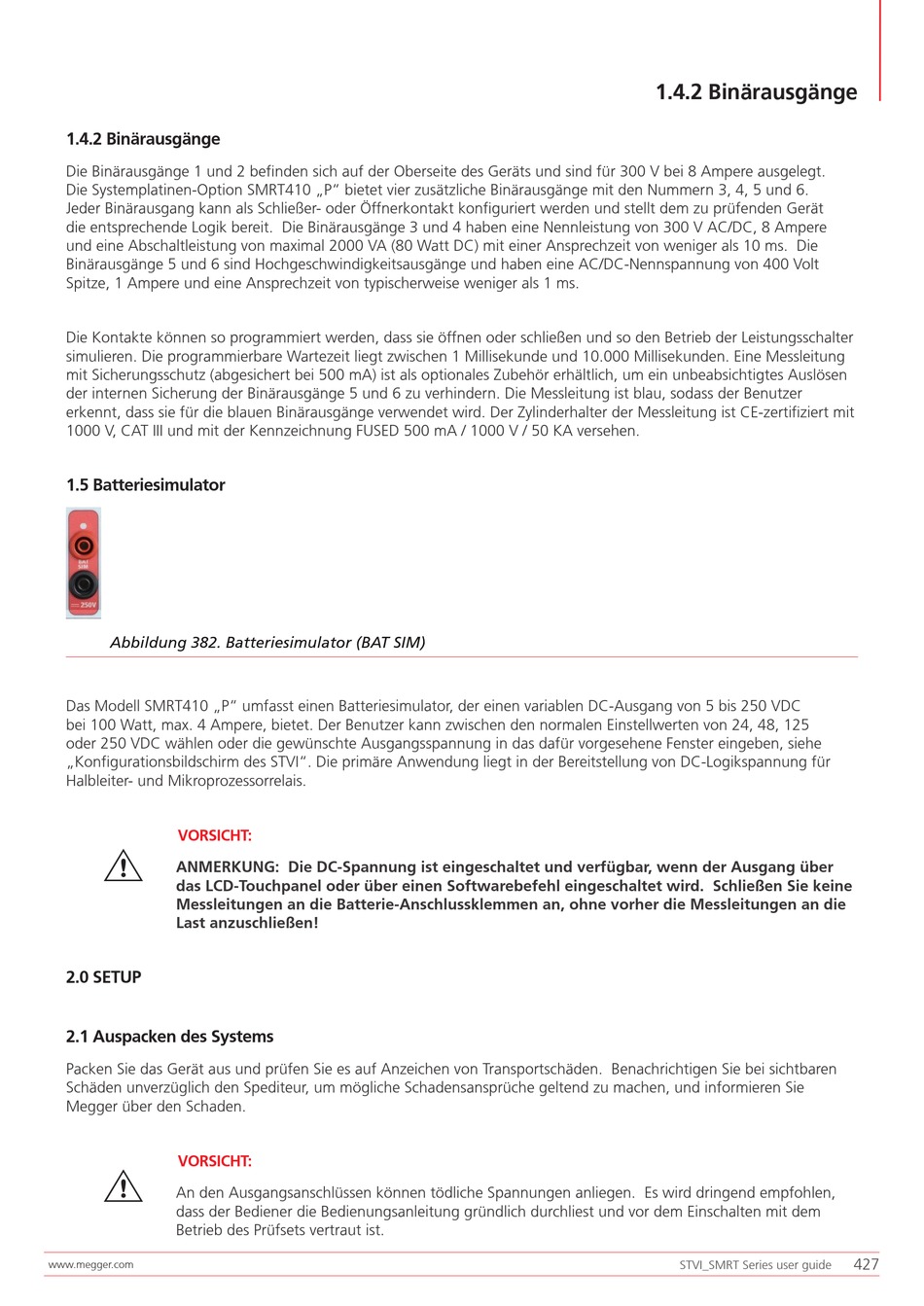 1.4.2 Binärausgänge

1.4.2 Binärausgänge

Die Binärausgänge 1 und 2 befinden sich auf der Oberseite des Geräts und sind für 300 V bei 8 Ampere ausgelegt. Die Systemplatinen-Option SMRT410 „P“ bietet vier zusätzliche Binärausgänge mit den Nummern 3, 4, 5 und 6. Jeder Binärausgang kann als Schließer- oder Öffnerkontakt konfiguriert werden und stellt dem zu prüfenden Gerät die entsprechende Logik bereit. Die Binärausgänge 3 und 4 haben eine Nennleistung von 300 V AC/DC, 8 Ampere und eine Abschaltleistung von maximal 2000 VA (80 Watt DC) mit einer Ansprechzeit von weniger als 10 ms. Die Binärausgänge 5 und 6 sind Hochgeschwindigkeitsausgänge und haben eine AC/DC-Nennspannung von 400 Volt Spitze, 1 Ampere und eine Ansprechzeit von typischerweise weniger als 1 ms.

Die Kontakte können so programmiert werden, dass sie öffnen oder schließen und so den Betrieb der Leistungsschalter simulieren. Die programmierbare Wartezeit liegt zwischen 1 Millisekunde und 10.000 Millisekunden. Eine Messleitung mit Sicherungsschutz (abgesichert bei 500 mA) ist als optionales Zubehör erhältlich, um ein unbeabsichtigtes Auslösen der internen Sicherung der Binärausgänge 5 und 6 zu verhindern. Die Messleitung ist blau, sodass der Benutzer erkennt, dass sie für die blauen Binärausgänge verwendet wird. Der Zylinderhalter der Messleitung ist CE-zertifiziert mit 1000 V, CAT III und mit der Kennzeichnung FUSED 500 mA / 1000 V / 50 KA versehen.

1.5 Batteriesimulator

BAT SIM

250V

Abbildung 382. Batteriesimulator (BAT SIM)

Das Modell SMRT410 „P“ umfasst einen Batteriesimulator, der einen variablen DC-Ausgang von 5 bis 250 VDC bei 100 Watt, max. 4 Ampere, bietet. Der Benutzer kann zwischen den normalen Einstellwerten von 24, 48, 125 oder 250 VDC wählen oder die gewünschte Ausgangsspannung in das dafür vorgesehene Fenster eingeben, siehe „Konfigurationsbildschirm des STVI“. Die primäre Anwendung liegt in der Bereitstellung von DC-Logikspannung für Halbleiter- und Mikroprozessorrelais.

VORSICHT:

ANMERKUNG: Die DC-Spannung ist eingeschaltet und verfügbar, wenn der Ausgang über das LCD-Touchpanel oder über einen Softwarebefehl eingeschaltet wird. Schließen Sie keine Messleitungen an die Batterie-Anschlussklemmen an, ohne vorher die Messleitungen an die Last anzuschließen!

2.0 SETUP

2.1 Auspacken des Systems

Packen Sie das Gerät aus und prüfen Sie es auf Anzeichen von Transportschäden. Benachrichtigen Sie bei sichtbaren Schäden unverzüglich den Spediteur, um mögliche Schadensansprüche geltend zu machen, und informieren Sie Megger über den Schaden.

VORSICHT:

An den Ausgangsanschlüssen können tödliche Spannungen anliegen. Es wird dringend empfohlen, dass der Bediener die Bedienungsanleitung gründlich durchliest und vor dem Einschalten mit dem Betrieb des Prüfsets vertraut ist.

www.megger.com

STVI_SMRT Series user guide 427